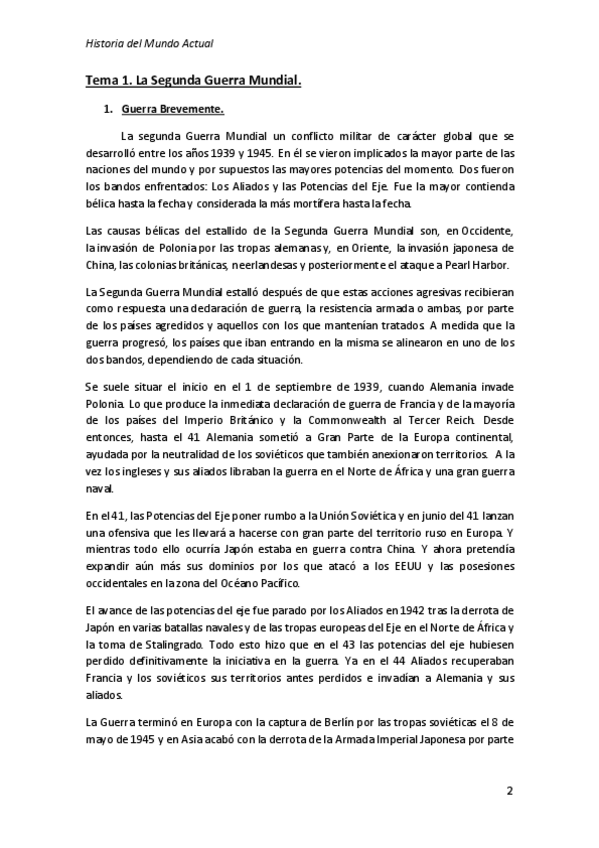 Historia del Mundo Actual

Tema 1. La Segunda Guerra Mundial.

1. Guerra Brevemente.

La segunda Guerra Mundial un conflicto militar de carácter global que se desarrolló entre los años 1939 y 1945. En él se vieron implicados la mayor parte de las naciones del mundo y por supuestos las mayores potencias del momento. Dos fueron los bandos enfrentados: Los Aliados y las Potencias del Eje. Fue la mayor contienda bélica hasta la fecha y considerada la más mortífera hasta la fecha.

Las causas bélicas del estallido de la Segunda Guerra Mundial son, en Occidente, la invasión de Polonia por las tropas alemanas y, en Oriente, la invasión japonesa de China, las colonias británicas, neerlandesas y posteriormente el ataque a Pearl Harbor.

La Segunda Guerra Mundial estalló después de que estas acciones agresivas recibieran como respuesta una declaración de guerra, la resistencia armada o ambas, por parte de los países agredidos y aquellos con los que mantenían tratados. A medida que la guerra progresó, los países que iban entrando en la misma se alinearon en uno de los dos bandos, dependiendo de cada situación.

Se suele situar el inicio en el 1 de septiembre de 1939, cuando Alemania invade Polonia. Lo que produce la inmediata declaración de guerra de Francia y de la mayoría de los países del Imperio Británico y la Commonwealth al Tercer Reich. Desde entonces, hasta el 41 Alemania sometió a Gran Parte de la Europa continental, ayudada por la neutralidad de los soviéticos que también anexionaron territorios. A la vez los ingleses y sus aliados libraban la guerra en el Norte de África y una gran guerra naval.

En el 41, las Potencias del Eje poner rumbo a la Unión Soviética y en junio del 41 lanzan una ofensiva que les llevará a hacerse con gran parte del territorio ruso en Europa. Y mientras todo ello ocurría Japón estaba en guerra contra China. Y ahora pretendía expandir aún más sus dominios por los que atacó a los EEUU y las posesiones occidentales en la zona del Océano Pacífico.

El avance de las potencias del eje fue parado por los Aliados en 1942 tras la derrota de Japón en varias batallas navales y de las tropas europeas del Eje en el Norte de África y la toma de Stalingrado. Todo esto hizo que en el 43 las potencias del eje hubiesen perdido definitivamente la iniciativa en la guerra. Ya en el 44 Aliados recuperaban Francia y los soviéticos sus territorios antes perdidos e invadían a Alemania y sus aliados.

La Guerra terminó en Europa con la captura de Berlín por las tropas soviéticas el 8 de mayo de 1945 y en Asia acabó con la derrota de la Armada Imperial Japonesa por parte

2